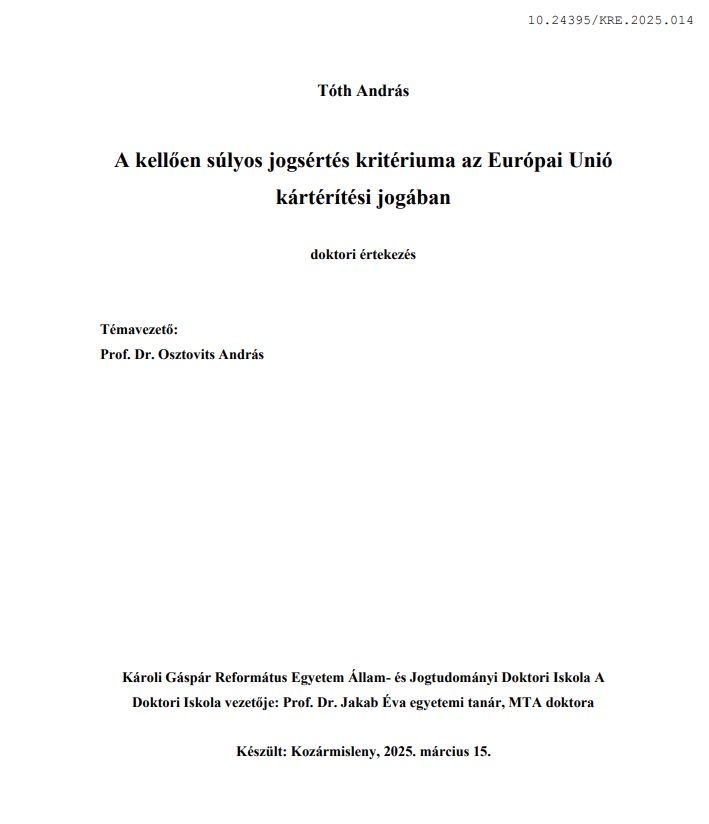 10.24395/KRE.2025.014

Tóth András

A kellően súlyos jogsértés kritériuma az Európai Unió kártérítési jogában

doktori értekezés

Témavezető:
Prof. Dr. Osztovits András

Károli Gáspár Református Egyetem Állam- és Jogtudományi Doktori Iskola A Doktori Iskola vezetője: Prof. Dr. Jakab Éva egyetemi tanár, MTA doktora

Készült: Kozármisleny, 2025. március 15.